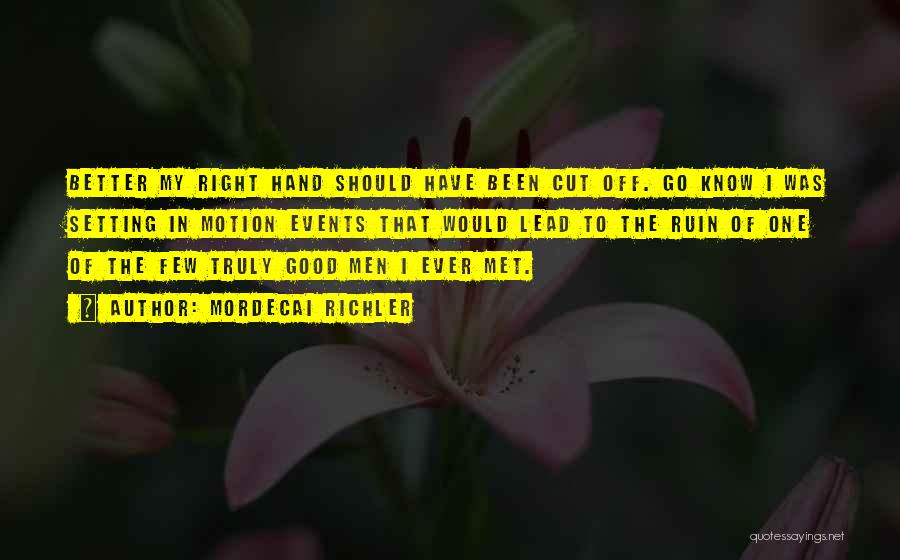 BETTER MY RIGHT HAND SHOULD HAVE BEEN CUT OFF. GO KNOW I WAS SETTING IN MOTION EVENTS THAT WOULD LEAD TO THE RUIN OF ONE OF THE FEW TRULY GOOD MEN I EVER MET.

AUTHOR: MORDECAI RICHLER

quotessayings.net